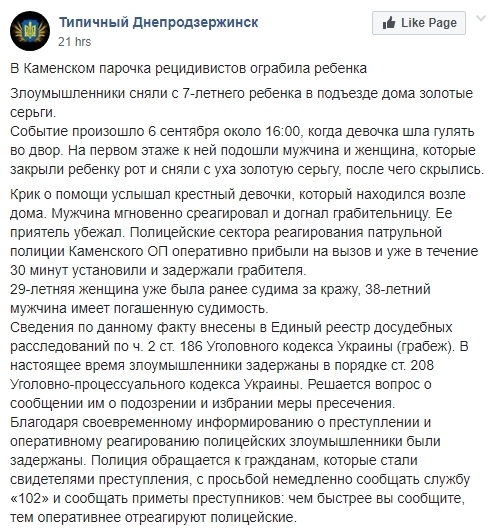 Типичный Днепродзержинск
21 hrs

Like Page

В Каменском парочка рецидивистов ограбила ребенка

Злоумышленники сняли с 7-летнего ребенка в подъезде дома золотые серьги.
Событие произошло 6 сентября около 16:00, когда девочка шла гулять во двор. На первом этаже к ней подошли мужчина и женщина, которые закрыли ребенку рот и сняли с уха золотую серьгу, после чего скрылись.

Крик о помощи услышал крестный девочки, который находился возле дома. Мужчина мгновенно среагировал и догнал грабительницу. Ее приятель убежал. Полицейские сектора реагирования патрульной полиции Каменского ОП оперативно прибыли на вызов и уже в течение 30 минут установили и задержали грабителя.
29-летняя женщина уже была ранее судима за кражу, 38-летний мужчина имеет погашенную судимость.
Сведения по данному факту внесены в Единый реестр досудебных расследований по ч. 2 ст. 186 Уголовного кодекса Украины (грабеж). В настоящее время злоумышленники задержаны в порядке ст. 208 Уголовно-процессуального кодекса Украины. Решается вопрос о сообщении им о подозрении и избрании меры пресечения.
Благодаря своевременному информированию о преступлении и оперативному реагированию полицейских злоумышленники были задержаны. Полиция обращается к гражданам, которые стали свидетелями преступления, с просьбой немедленно сообщать службу «102» и сообщать приметы преступников: чем быстрее вы сообщите, тем оперативнее отреагируют полицейские.